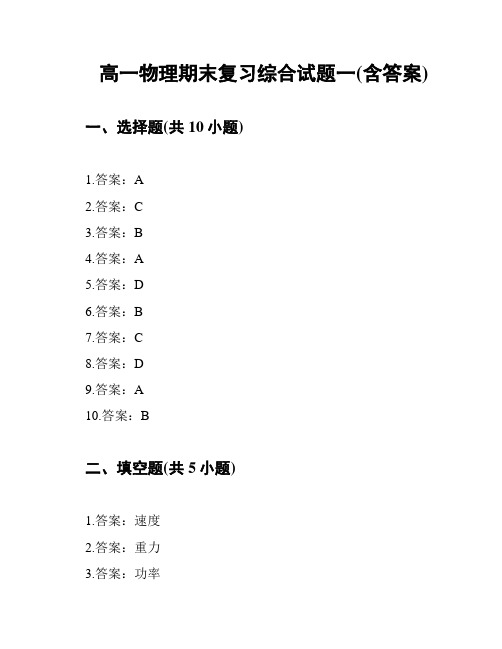 高一物理期末复习综合试题一(含答案)

一、选择题(共 10 小题)

1.答案：A

2.答案：C

3.答案：B

4.答案：A

5.答案：D

6.答案：B

7.答案：C

8.答案：D

9.答案：A

10.答案：B

二、填空题(共 5 小题)

1.答案：速度

2.答案：重力

3.答案：功率